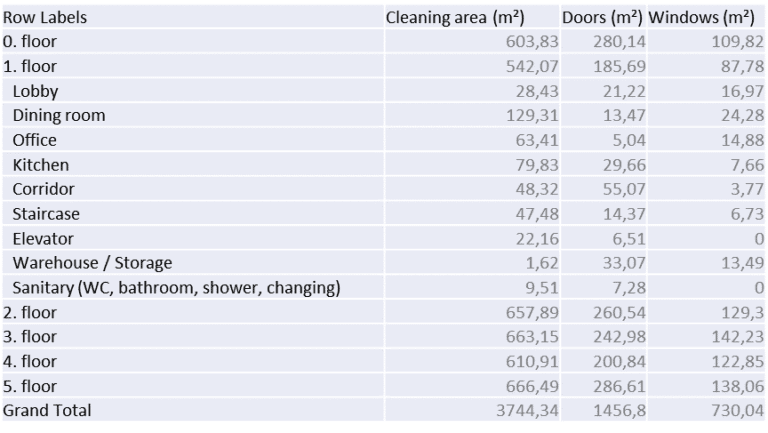 | Row Labels | Cleaning area ($m^2$) | Doors ($m^2$) | Windows ($m^2$) |
|---|---|---|---|
| 0. floor | 603,83 | 280,14 | 109,82 |
| 1. floor | 542,07 | 185,69 | 87,78 |
| Lobby | 28,43 | 21,22 | 16,97 |
| Dining room | 129,31 | 13,47 | 24,28 |
| Office | 63,41 | 5,04 | 14,88 |
| Kitchen | 79,83 | 29,66 | 7,66 |
| Corridor | 48,32 | 55,07 | 3,77 |
| Staircase | 47,48 | 14,37 | 6,73 |
| Elevator | 22,16 | 6,51 | 0 |
| Warehouse / Storage | 1,62 | 33,07 | 13,49 |
| Sanitary (WC, bathroom, shower, changing) | 9,51 | 7,28 | 0 |
| 2. floor | 657,89 | 260,54 | 129,3 |
| 3. floor | 663,15 | 242,98 | 142,23 |
| 4. floor | 610,91 | 200,84 | 122,85 |
| 5. floor | 666,49 | 286,61 | 138,06 |
| Grand Total | 3744,34 | 1456,8 | 730,04 |